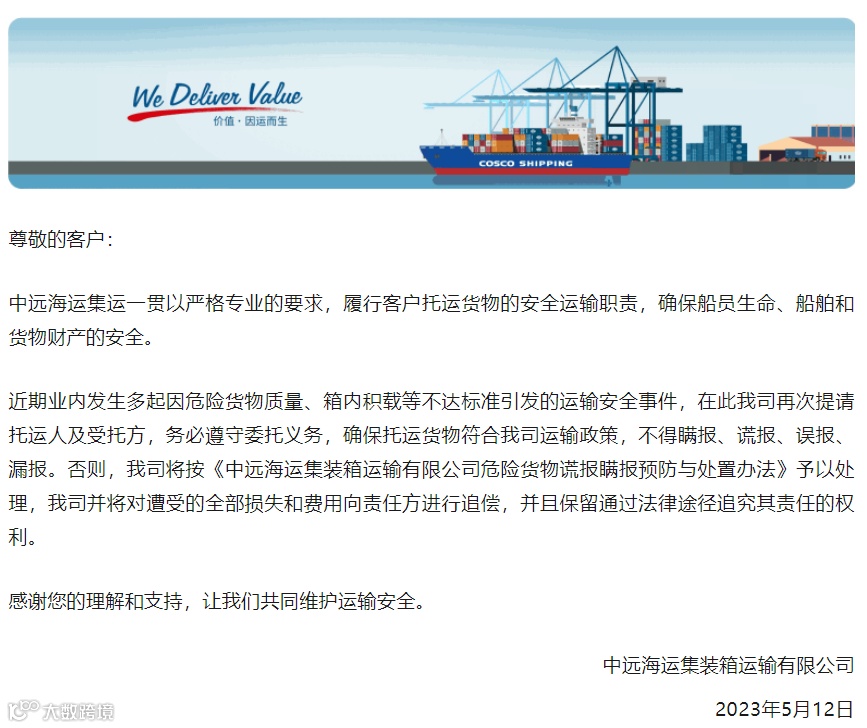 We Deliver Value
价值 · 因运而生

COSCO SHIPPING

尊敬的客户：

中远海运集运一贯以严格专业的要求，履行客户托运货物的安全运输职责，确保船员生命、船舶和货物财产的安全。

近期业内发生多起因危险货物质量、箱内积载等不达标准引发的运输安全事件，在此我司再次提请托运人及受托方，务必遵守委托义务，确保托运货物符合我司运输政策，不得瞒报、谎报、误报、漏报。否则，我司将按《中远海运集装箱运输有限公司危险货物谎报瞒报预防与处置办法》予以处理，我司并将对遭受的全部损失和费用向责任方进行追偿，并且保留通过法律途径追究其责任的权利。

感谢您的理解和支持，让我们共同维护运输安全。

中远海运集装箱运输有限公司

2023年5月12日

大数跨境